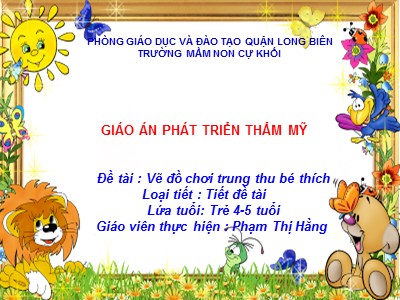 PHÒNG GIÁO DỤC VÀ ĐÀO TẠO QUẬN LONG BIÊN
TRƯỜNG MẦM NON CỰ KHỐI

GIÁO ÁN PHÁT TRIỂN THẨM MỸ

Đề tài : Vẽ đồ chơi trung thu bé thích
Loại tiết : Tiết đề tài
Lứa tuổi: Trẻ 4-5 tuổi
Giáo viên thực hiện : Phạm Thị Hằng